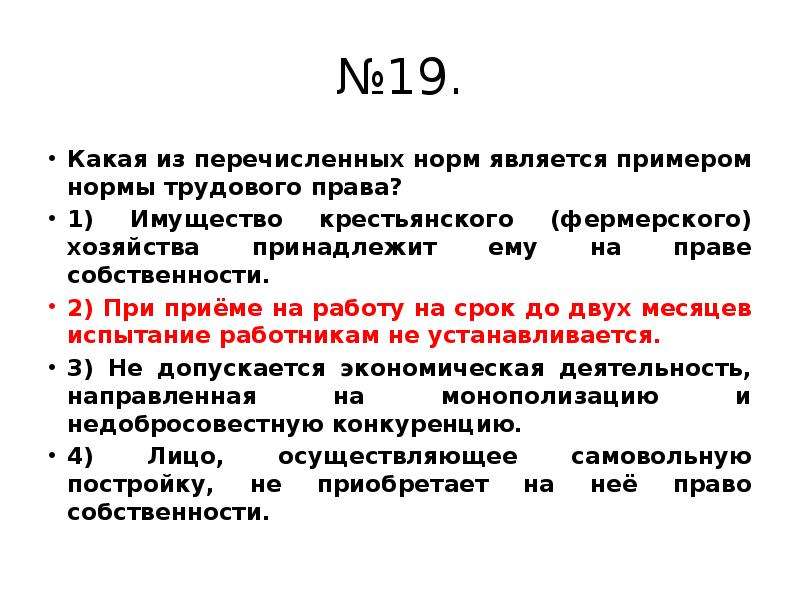 №19.

• Какая из перечисленных норм является примером нормы трудового права?

• 1) Имущество крестьянского (фермерского) хозяйства принадлежит ему на праве собственности.

• 2) При приёме на работу на срок до двух месяцев испытание работникам не устанавливается.

• 3) Не допускается экономическая деятельность, направленная на монополизацию и недобросовестную конкуренцию.

• 4) Лицо, осуществляющее самовольную постройку, не приобретает на неё право собственности.